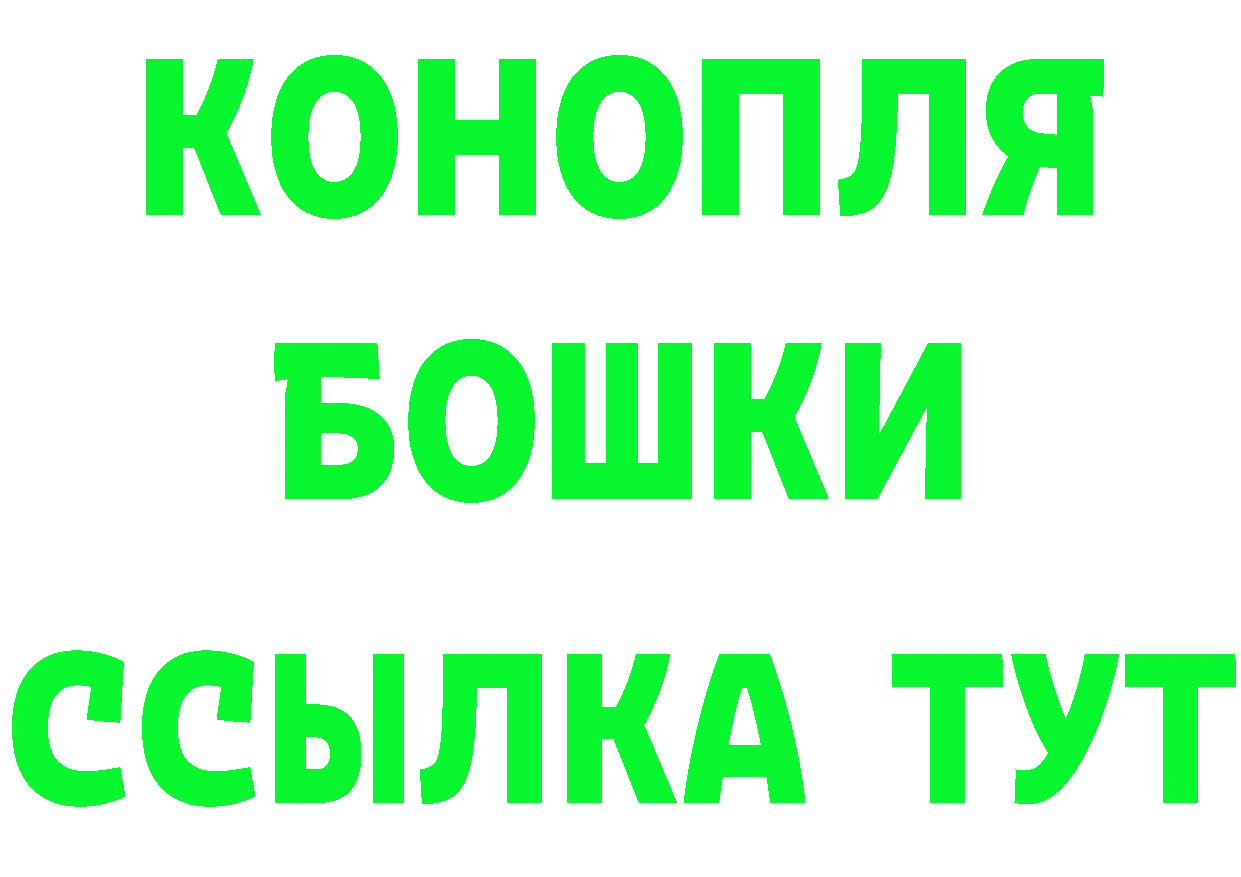 КОНОПЛЯ
БОШКИ
ССЫЛКА ТУТ